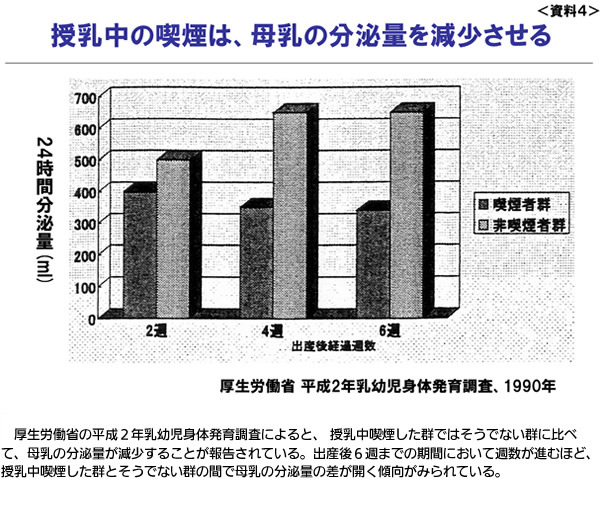 <資料4>

授乳中の喫煙は、母乳の分泌量を減少させる

24時間分泌量 (ml)

700
600
500
400
300
200
100
0

2週
4週
6週
出産後経過週数

喫煙者群
非喫煙者群

厚生労働省 平成2年乳幼児身体発育調査、1990年

厚生労働省の平成２年乳幼児身体発育調査によると、 授乳中喫煙した群ではそうでない群に比べて、母乳の分泌量が減少することが報告されている。出産後６週までの期間において週数が進むほど、授乳中喫煙した群とそうでない群の間で母乳の分泌量の差が開く傾向がみられている。